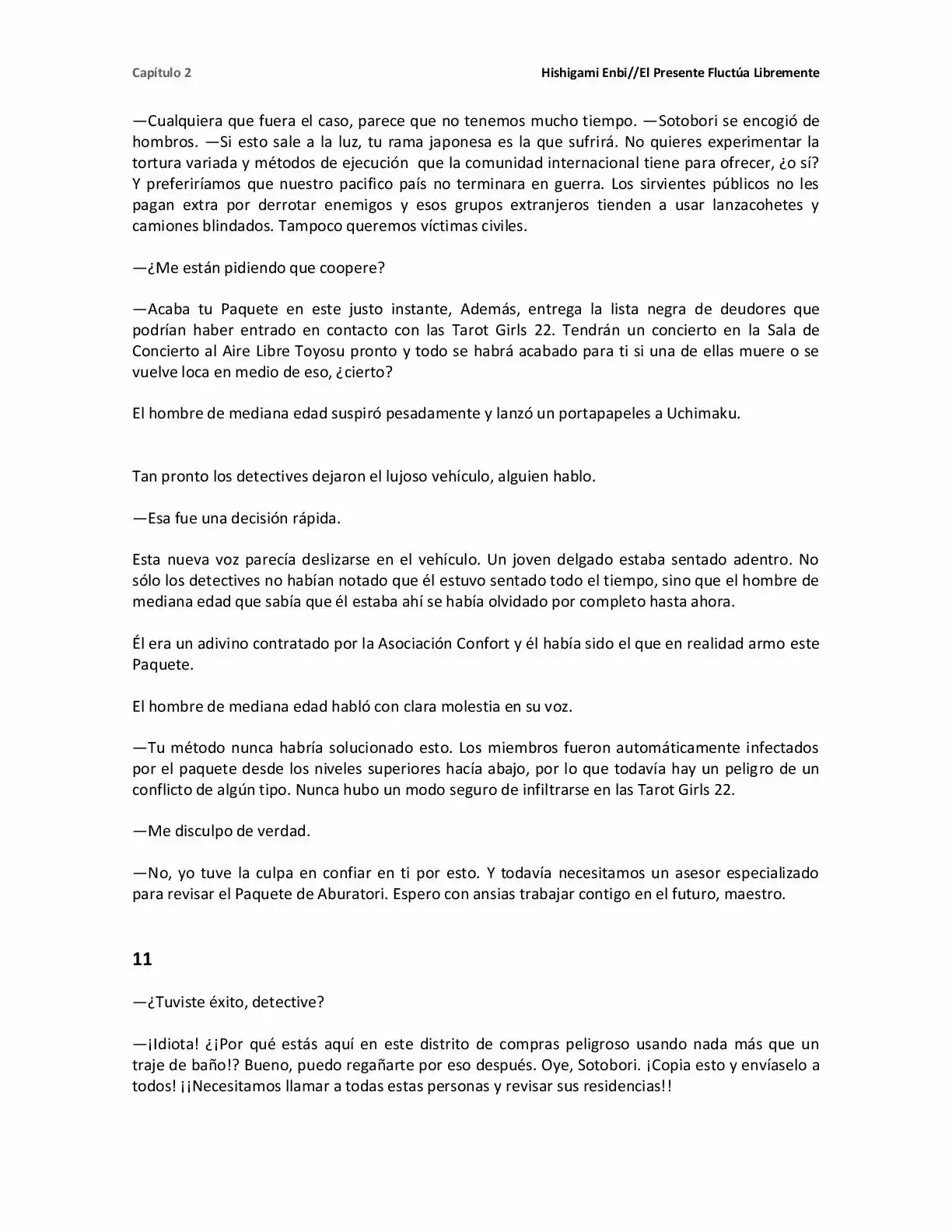 Capítulo 2

Hishigami Enbi//El Presente Fluctúa Libremente

—Cualquiera que fuera el caso, parece que no tenemos mucho tiempo. —Sotobori se encogió de hombros. —Si esto sale a la luz, tu rama japonesa es la que sufrirá. No quieres experimentar la tortura variada y métodos de ejecución que la comunidad internacional tiene para ofrecer, ¿o sí? Y preferiríamos que nuestro pacifico país no terminara en guerra. Los sirvientes públicos no les pagan extra por derrotar enemigos y esos grupos extranjeros tienden a usar lanzacohetes y camiones blindados. Tampoco queremos víctimas civiles.

—¿Me están pidiendo que coopere?

—Acaba tu Paquete en este justo instante, Además, entrega la lista negra de deudores que podrían haber entrado en contacto con las Tarot Girls 22. Tendrán un concierto en la Sala de Concierto al Aire Libre Toyosu pronto y todo se habrá acabado para ti si una de ellas muere o se vuelve loca en medio de eso, ¿cierto?

El hombre de mediana edad suspiró pesadamente y lanzó un portapapeles a Uchimaku.

Tan pronto los detectives dejaron el lujoso vehículo, alguien hablo.

—Esa fue una decisión rápida.

Esta nueva voz parecía deslizarse en el vehículo. Un joven delgado estaba sentado adentro. No sólo los detectives no habían notado que él estuvo sentado todo el tiempo, sino que el hombre de mediana edad que sabía que él estaba ahí se había olvidado por completo hasta ahora.

Él era un adivino contratado por la Asociación Confort y él había sido el que en realidad armo este Paquete.

El hombre de mediana edad habló con clara molestia en su voz.

—Tu método nunca habría solucionado esto. Los miembros fueron automáticamente infectados por el paquete desde los niveles superiores hacía abajo, por lo que todavía hay un peligro de un conflicto de algún tipo. Nunca hubo un modo seguro de infiltrarse en las Tarot Girls 22.

—Me disculpo de verdad.

—No, yo tuve la culpa en confiar en ti por esto. Y todavía necesitamos un asesor especializado para revisar el Paquete de Aburatori. Espero con ansias trabajar contigo en el futuro, maestro.

11

—¿Tuviste éxito, detective?

—¡Idiota! ¿¡Por qué estás aquí en este distrito de compras peligroso usando nada más que un traje de baño!? Bueno, puedo regañarte por eso después. Oye, Sotobori. ¡Copia esto y envíaselo a todos! ¡¡Necesitamos llamar a todas estas personas y revisar sus residencias!!